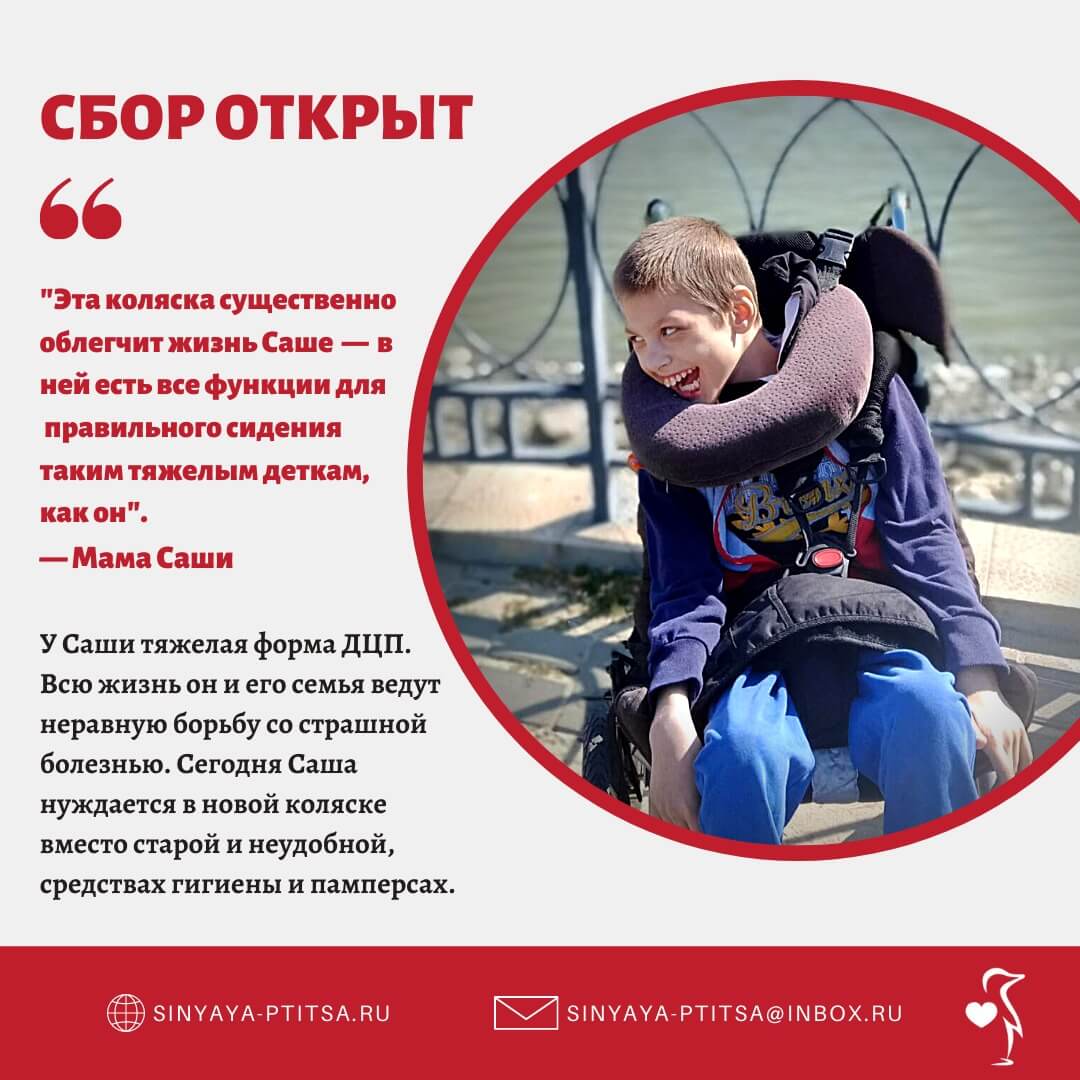 СБОР ОТКРЫТ

"Эта коляска существенно облегчит жизнь Саше — в ней есть все функции для правильного сидения таким тяжелым деткам, как он".
— Мама Саши

У Саши тяжелая форма ДЦП. Всю жизнь он и его семья ведут неравную борьбу со страшной болезнью. Сегодня Саша нуждается в новой коляске вместо старой и неудобной, средствах гигиены и памперсах.

SINYAYA-PTITSA.RU

SINYAYA-PTITSA@INBOX.RU